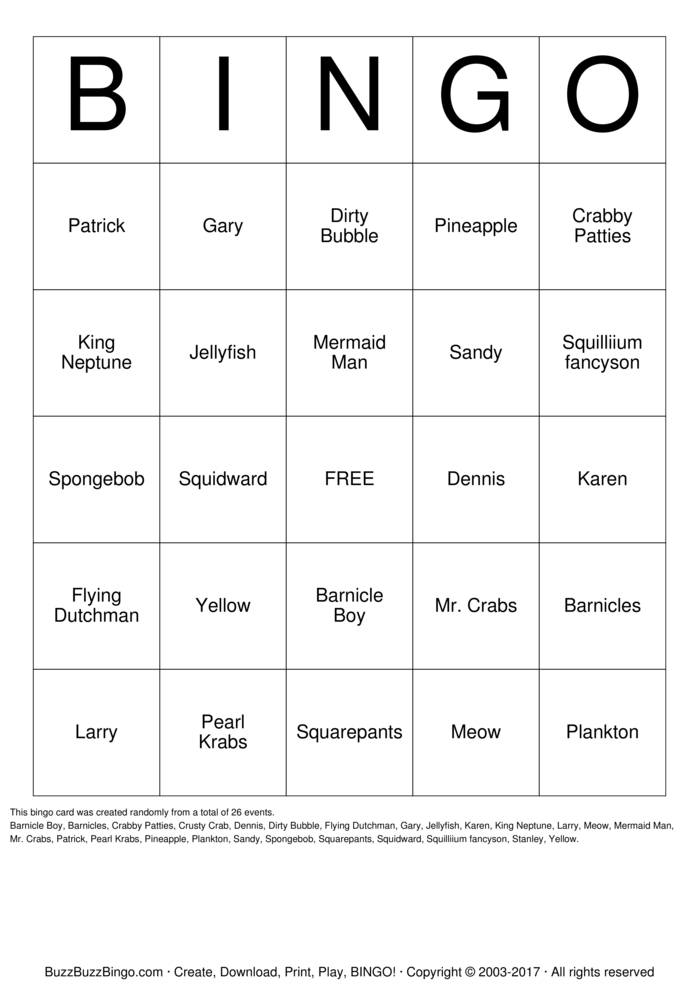 | B | I | N | G | O |
|---|---|---|---|---|
| Patrick | Gary | Dirty Bubble | Pineapple | Crabby Patties |
| King Neptune | Jellyfish | Mermaid Man | Sandy | Squilliium fancyson |
| Spongebob | Squidward | FREE | Dennis | Karen |
| Flying Dutchman | Yellow | Barnicle Boy | Mr. Crabs | Barnicles |
| Larry | Pearl Krabs | Squarepants | Meow | Plankton |

This bingo card was created randomly from a total of 26 events.
Barnicle Boy, Barnicles, Crabby Patties, Crusty Crab, Dennis, Dirty Bubble, Flying Dutchman, Gary, Jellyfish, Karen, King Neptune, Larry, Meow, Mermaid Man, Mr. Crabs, Patrick, Pearl Krabs, Pineapple, Plankton, Sandy, Spongebob, Squarepants, Squidward, Squilliium fancyson, Stanley, Yellow.

BuzzBuzzBingo.com · Create, Download, Print, Play, BINGO! · Copyright © 2003-2017 · All rights reserved